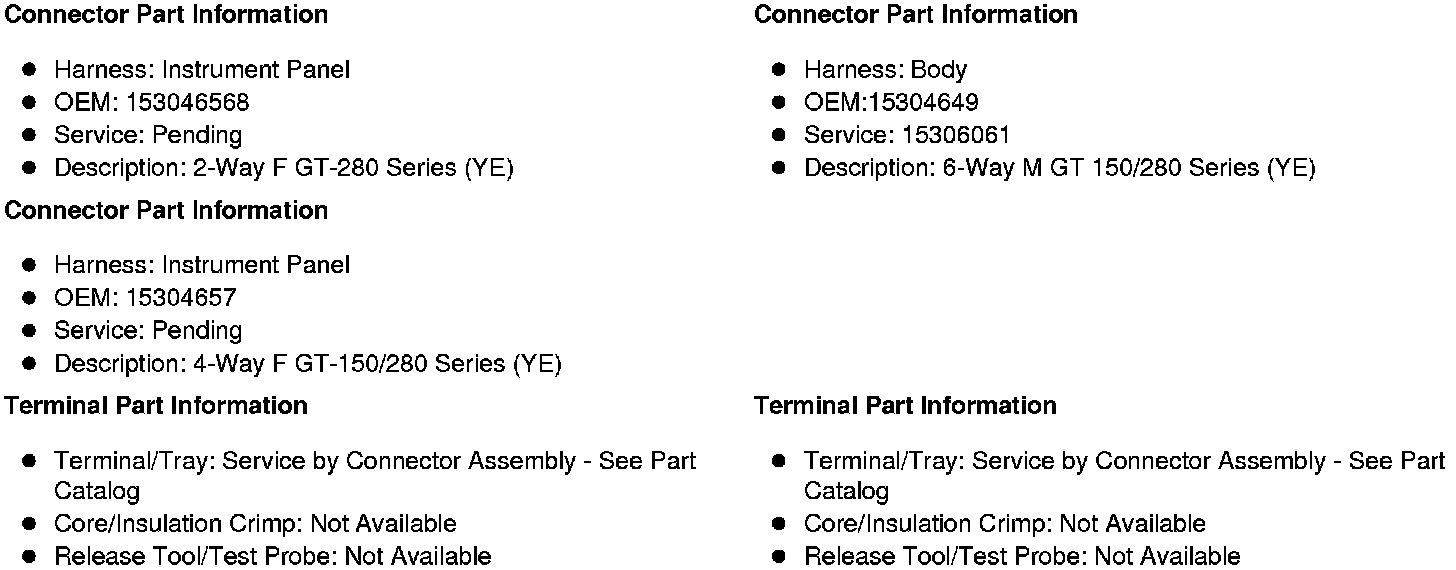 Connector Part Information

• Harness: Instrument Panel
• OEM: 153046568
• Service: Pending
• Description: 2-Way F GT-280 Series (YE)

Connector Part Information

• Harness: Instrument Panel
• OEM: 15304657
• Service: Pending
• Description: 4-Way F GT-150/280 Series (YE)

Terminal Part Information

• Terminal/Tray: Service by Connector Assembly - See Part Catalog
• Core/Insulation Crimp: Not Available
• Release Tool/Test Probe: Not Available

Connector Part Information

• Harness: Body
• OEM:15304649
• Service: 15306061
• Description: 6-Way M GT 150/280 Series (YE)

Terminal Part Information

• Terminal/Tray: Service by Connector Assembly - See Part Catalog
• Core/Insulation Crimp: Not Available
• Release Tool/Test Probe: Not Available